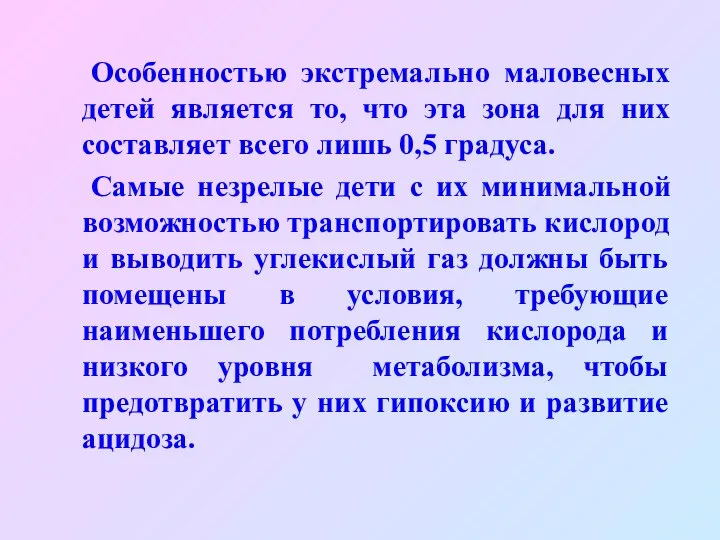 Особенностью экстремально маловесных детей является то, что эта зона для них составляет всего лишь 0,5 градуса.

Самые незрелые дети с их минимальной возможностью транспортировать кислород и выводить углекислый газ должны быть помещены в условия, требующие наименьшего потребления кислорода и низкого уровня метаболизма, чтобы предотвратить у них гипоксию и развитие ацидоза.